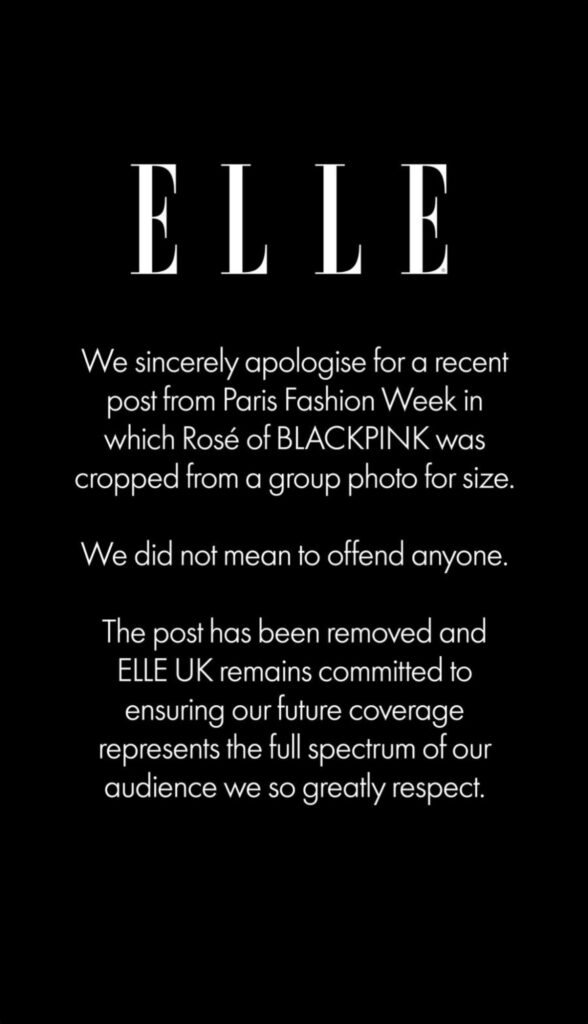 ELLE

We sincerely apologise for a recent post from Paris Fashion Week in which Rosé of BLACKPINK was cropped from a group photo for size.

We did not mean to offend anyone.

The post has been removed and ELLE UK remains committed to ensuring our future coverage represents the full spectrum of our audience we so greatly respect.